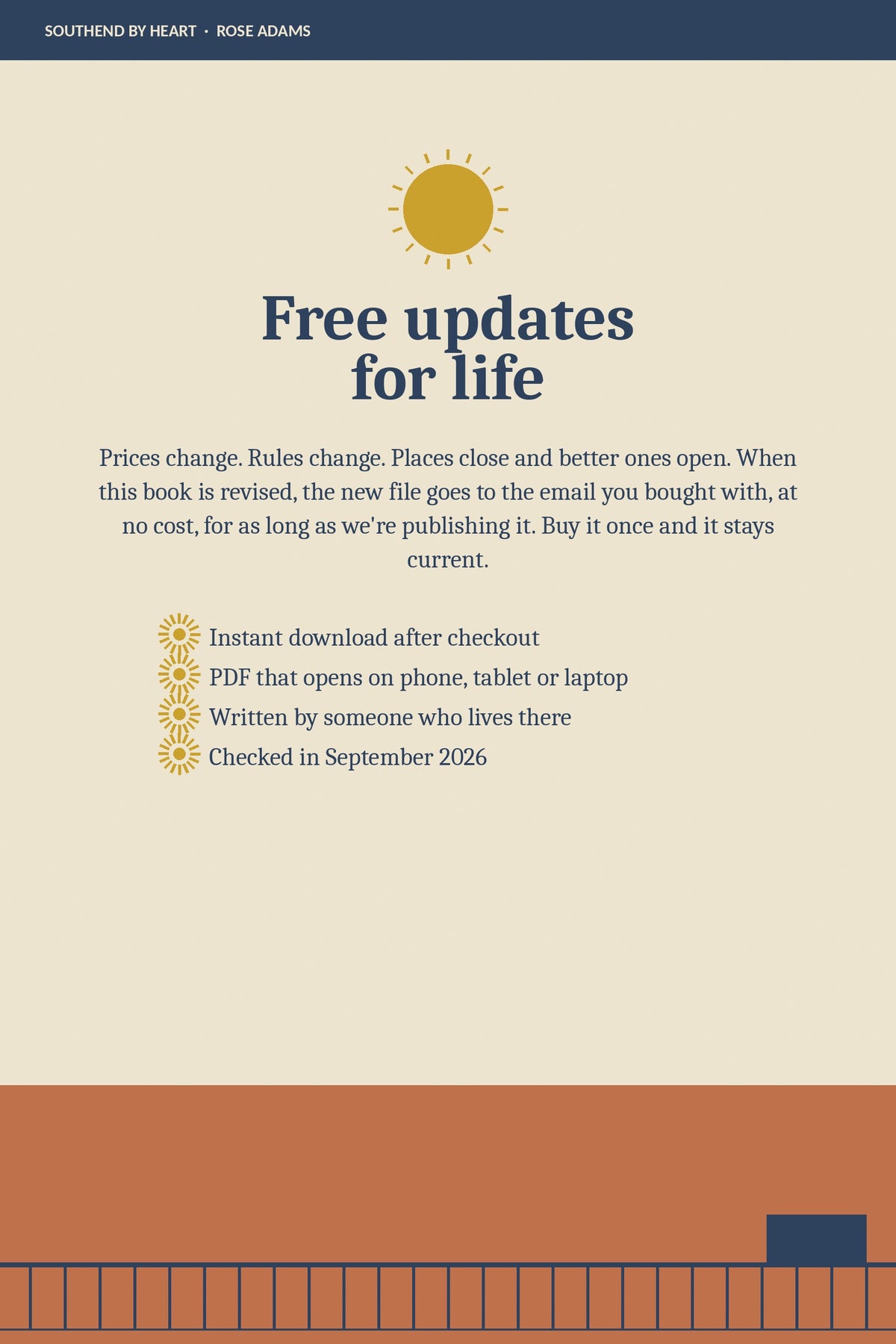 SOUTHEND BY HEART · ROSE ADAMS

Free updates for life

Prices change. Rules change. Places close and better ones open. When this book is revised, the new file goes to the email you bought with, at no cost, for as long as we're publishing it. Buy it once and it stays current.

Instant download after checkout
PDF that opens on phone, tablet or laptop
Written by someone who lives there
Checked in September 2026